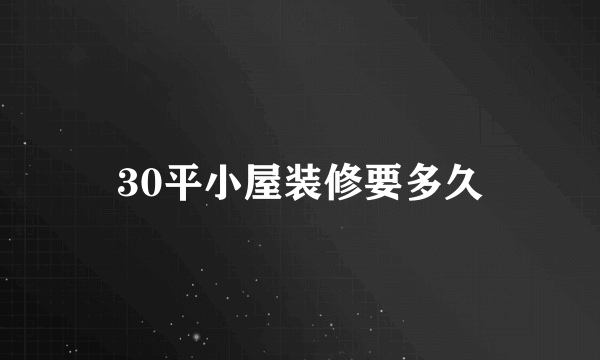 30平小屋装修要多久